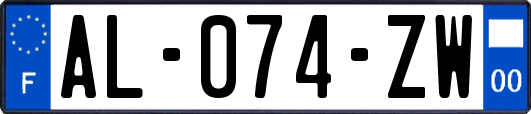 F
AL-074-ZW
00